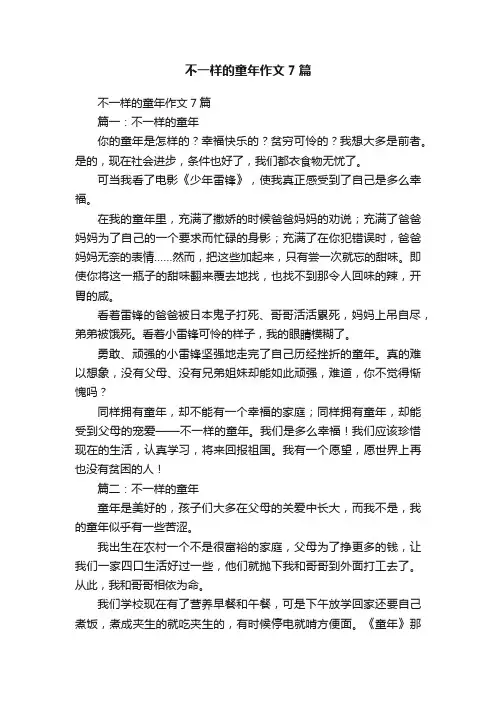 不一样的童年作文7篇

不一样的童年作文7篇

篇一：不一样的童年

你的童年是怎样的？幸福快乐的？贫穷可怜的？我想大多是前者。是的，现在社会进步，条件也好了，我们都衣食物无忧了。

可当我看了电影《少年雷锋》，使我真正感受到了自己是多么幸福。

在我的童年里，充满了撒娇的时候爸爸妈妈的劝说；充满了爸爸妈妈为了自己的一个要求而忙碌的身影；充满了在你犯错误时，爸爸妈妈无奈的表情……然而，把这些加起来，只有尝一次就忘的甜味。即使你将这一瓶子的甜味翻来覆去地找，也找不到那令人回味的辣，开胃的咸。

看着雷锋的爸爸被日本鬼子打死、哥哥活活累死，妈妈上吊自尽，弟弟被饿死。看着小雷锋可怜的样子，我的眼睛模糊了。

勇敢、顽强的小雷锋坚强地走完了自己历经挫折的童年。真的难以想象，没有父母、没有兄弟姐妹却能如此顽强，难道，你不觉得惭愧吗？

同样拥有童年，却不能有一个幸福的家庭；同样拥有童年，却能受到父母的宠爱——不一样的童年。我们是多么幸福！我们应该珍惜现在的生活，认真学习，将来回报祖国。我有一个愿望，愿世界上再也没有贫困的人！

篇二：不一样的童年

童年是美好的，孩子们大多在父母的关爱中长大，而我不是，我的童年似乎有一些苦涩。

我出生在农村一个不是很富裕的家庭，父母为了挣更多的钱，让我们一家四口生活好过一些，他们就抛下我和哥哥到外面打工去了。从此，我和哥哥相依为命。

我们学校现在有了营养早餐和午餐，可是下午放学回家还要自己煮饭，煮成夹生的就吃夹生的，有时候停电就啃方便面。《童年》那